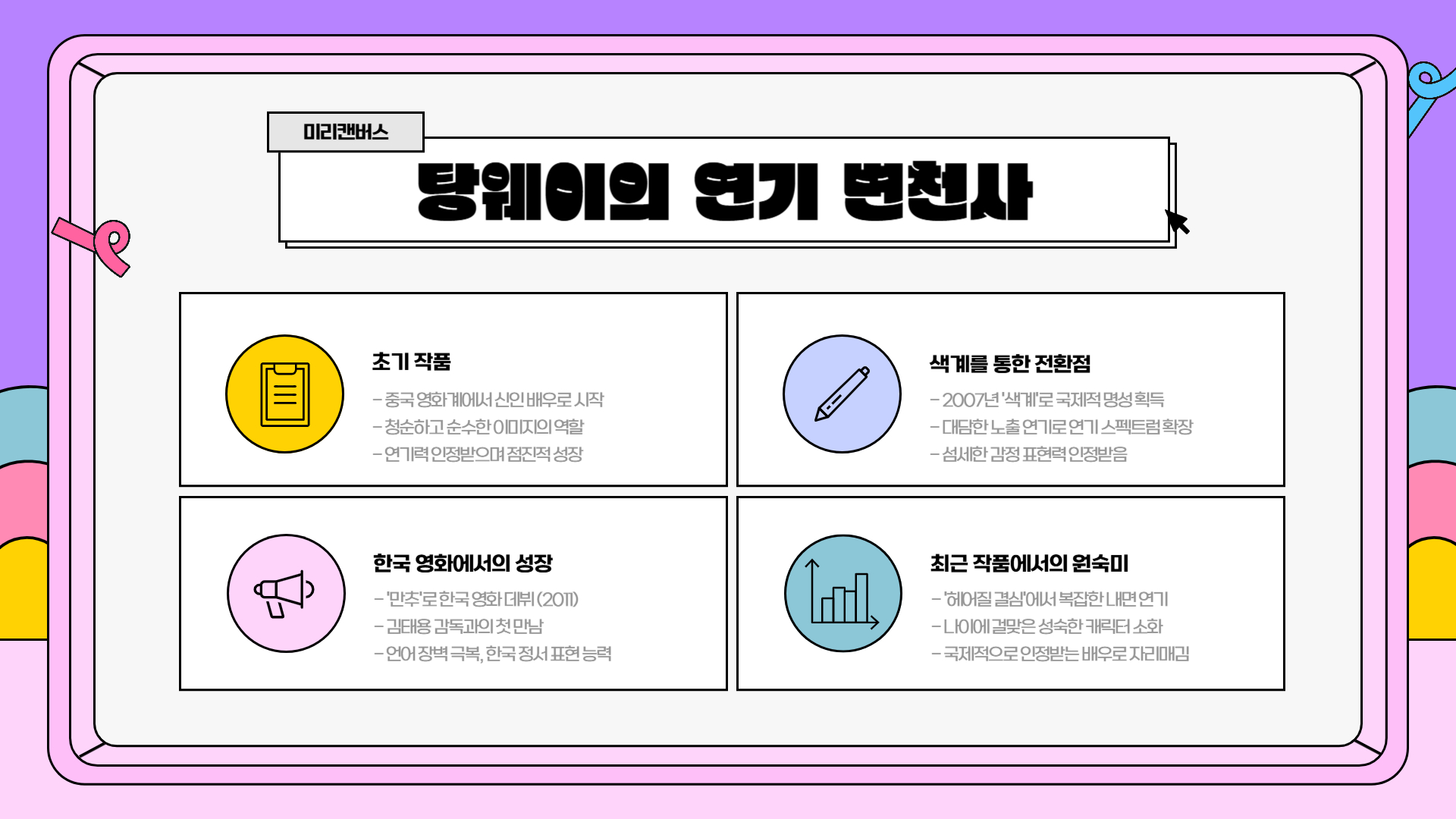 미리캔버스

탕웨이의 연기 변천사

초기 작품

- 중국 영화계에서 신인 배우로 시작
- 청순하고 순수한 이미지의 역할
- 연기력 인정받으며 점진적 성장

색계를 통한 전환점

- 2007년 '색계'로 국제적 명성 획득
- 대담한 노출 연기로 연기 스펙트럼 확장
- 섬세한 감정 표현력 인정받음

한국 영화에서의 성장

- '만추'로 한국 영화 데뷔 (2011)
- 김태용 감독과의 첫 만남
- 언어 장벽 극복, 한국 정서 표현 능력

최근 작품에서의 원숙미

- '헤어질 결심'에서 복잡한 내면 연기
- 나이에 걸맞은 성숙한 캐릭터 소화
- 국제적으로 인정받는 배우로 자리매김